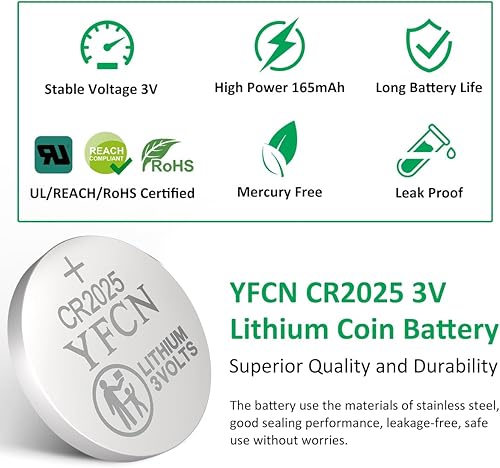 Stable Voltage 3V

High Power 165mAh

Long Battery Life

REACH COMPLIANT

RoHS

UL/REACH/RoHS Certified

Mercury Free

Leak Proof

+
CR2025
YFCN
LITHIUM 3VOLTS

YFCN CR2025 3V Lithium Coin Battery

Superior Quality and Durability

The battery use the materials of stainless steel, good sealing performance, leakage-free, safe use without worries.